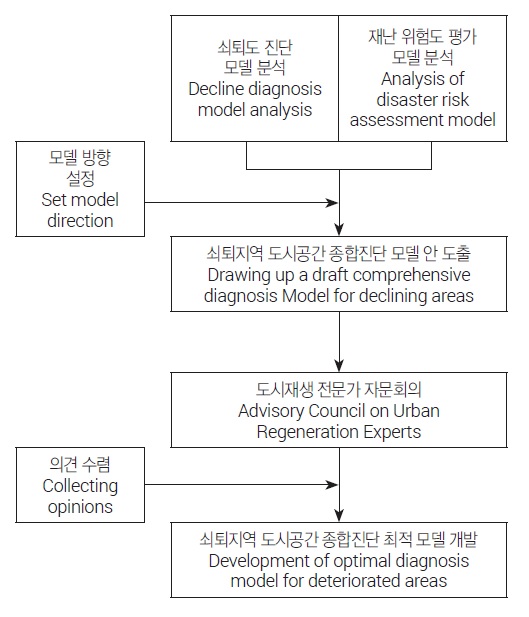 쇠퇴도 진단
모델 분석
Decline diagnosis
model analysis

재난 위험도 평가
모델 분석
Analysis of
disaster risk
assessment model

모델 방향
설정
Set model
direction

쇠퇴지역 도시공간 종합진단 모델 안 도출
Drawing up a draft comprehensive
diagnosis Model for declining areas

도시재생 전문가 자문회의
Advisory Council on Urban
Regeneration Experts

의견 수렴
Collecting
opinions

쇠퇴지역 도시공간 종합진단 최적 모델 개발
Development of optimal diagnosis
model for deteriorated areas